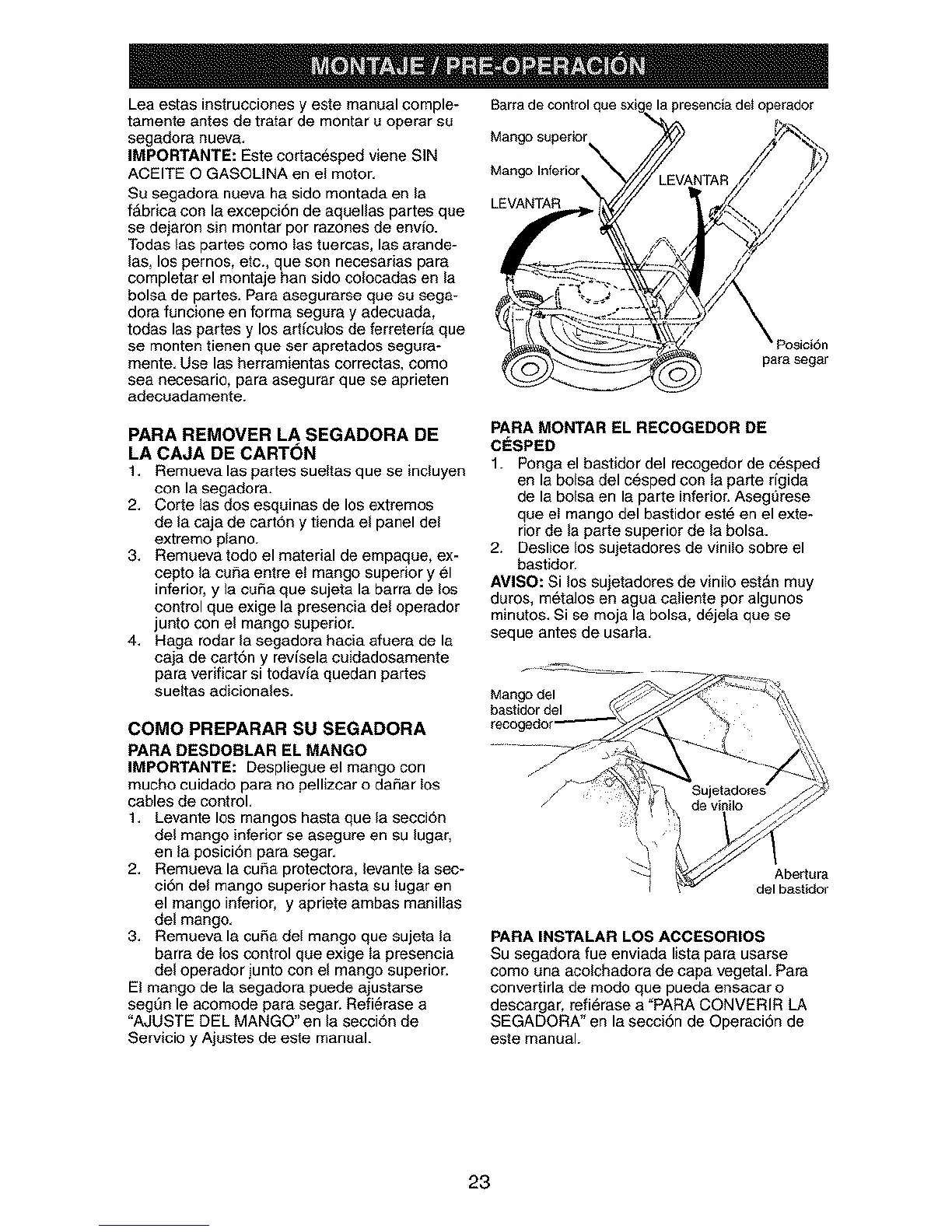 MONTAJE / PRE-OPERACIÓN

Lea estas instrucciones y este manual completamente antes de tratar de montar u operar su segadora nueva.
IMPORTANTE: Este cortacésped viene SIN ACEITE O GASOLINA en el motor.
Su segadora nueva ha sido montada en la fábrica con la excepción de aquellas partes que se dejaron sin montar por razones de envío. Todas las partes como las tuercas, las arandelas, los pernos, etc., que son necesarias para completar el montaje han sido colocadas en la bolsa de partes. Para asegurarse que su segadora funcione en forma segura y adecuada, todas las partes y los artículos de ferretería que se monten tienen que ser apretados seguramente. Use las herramientas correctas, como sea necesario, para asegurar que se aprieten adecuadamente.

PARA REMOVER LA SEGADORA DE LA CAJA DE CARTÓN
1. Remueva las partes sueltas que se incluyen con la segadora.
2. Corte las dos esquinas de los extremos de la caja de cartón y tienda el panel del extremo plano.
3. Remueva todo el material de empaque, excepto la cuña entre el mango superior y él inferior, y la cuña que sujeta la barra de los control que exige la presencia del operador junto con el mango superior.
4. Haga rodar la segadora hacia afuera de la caja de cartón y revísela cuidadosamente para verificar si todavía quedan partes sueltas adicionales.

COMO PREPARAR SU SEGADORA
PARA DESDOBLAR EL MANGO
IMPORTANTE: Despliegue el mango con mucho cuidado para no pellizcar o dañar los cables de control.
1. Levante los mangos hasta que la sección del mango inferior se asegure en su lugar, en la posición para segar.
2. Remueva la cuña protectora, levante la sección del mango superior hasta su lugar en el mango inferior, y apriete ambas manillas del mango.
3. Remueva la cuña del mango que sujeta la barra de los control que exige la presencia del operador junto con el mango superior.
El mango de la segadora puede ajustarse según le acomode para segar. Refiérase a "AJUSTE DEL MANGO" en la sección de Servicio y Ajustes de este manual.

Barra de control que sxige la presencia del operador
Mango superior
Mango Inferior
LEVANTAR
LEVANTAR
Posición para segar

PARA MONTAR EL RECOGEDOR DE CÉSPED
1. Ponga el bastidor del recogedor de césped en la bolsa del césped con la parte rígida de la bolsa en la parte inferior. Asegúrese que el mango del bastidor esté en el exterior de la parte superior de la bolsa.
2. Deslice los sujetadores de vinilo sobre el bastidor.
AVISO: Si los sujetadores de vinilo están muy duros, métalos en agua caliente por algunos minutos. Si se moja la bolsa, déjela que se seque antes de usarla.

Mango del bastidor del recogedor
Sujetadores de vinilo
Abertura del bastidor

PARA INSTALAR LOS ACCESORIOS
Su segadora fue enviada lista para usarse como una acolchadora de capa vegetal. Para convertirla de modo que pueda ensacar o descargar, refiérase a "PARA CONVERIR LA SEGADORA" en la sección de Operación de este manual.

23